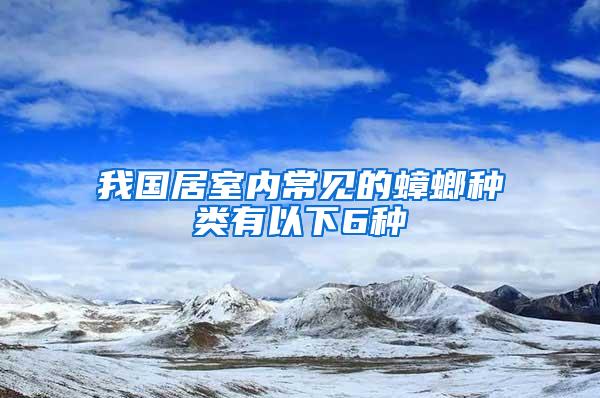 我国居室内常见的蟑螂种类有以下6种